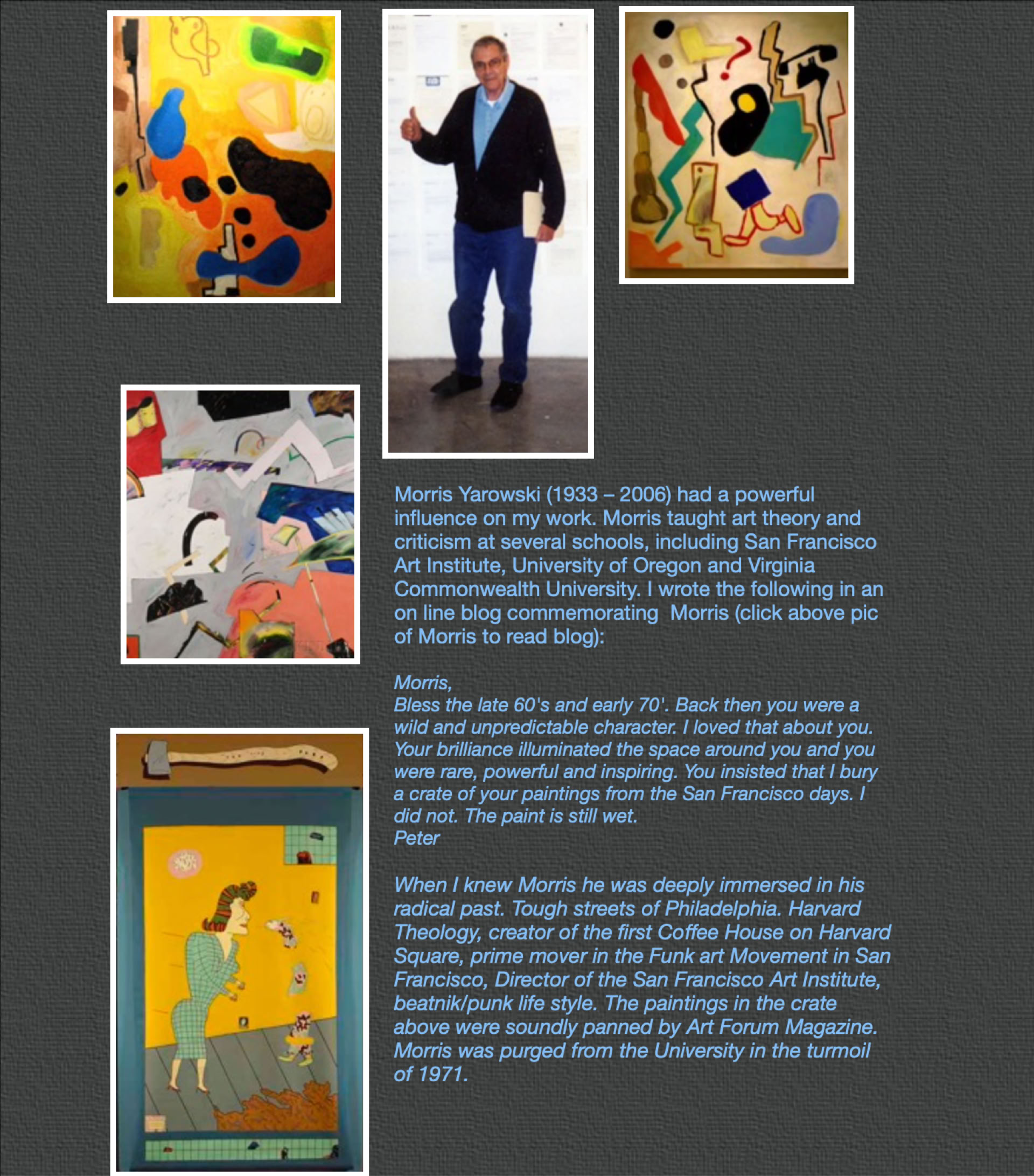 Morris Yarowski (1933 – 2006) had a powerful influence on my work. Morris taught art theory and criticism at several schools, including San Francisco Art Institute, University of Oregon and Virginia Commonwealth University. I wrote the following in an on line blog commemorating  Morris (click above pic of Morris to read blog):

Morris,
Bless the late 60's and early 70'. Back then you were a wild and unpredictable character. I loved that about you. Your brilliance illuminated the space around you and you were rare, powerful and inspiring. You insisted that I bury a crate of your paintings from the San Francisco days. I did not. The paint is still wet.
Peter

When I knew Morris he was deeply immersed in his radical past. Tough streets of Philadelphia. Harvard Theology, creator of the first Coffee House on Harvard Square, prime mover in the Funk art Movement in San Francisco, Director of the San Francisco Art Institute, beatnik/punk life style. The paintings in the crate above were soundly panned by Art Forum Magazine. Morris was purged from the University in the turmoil of 1971.